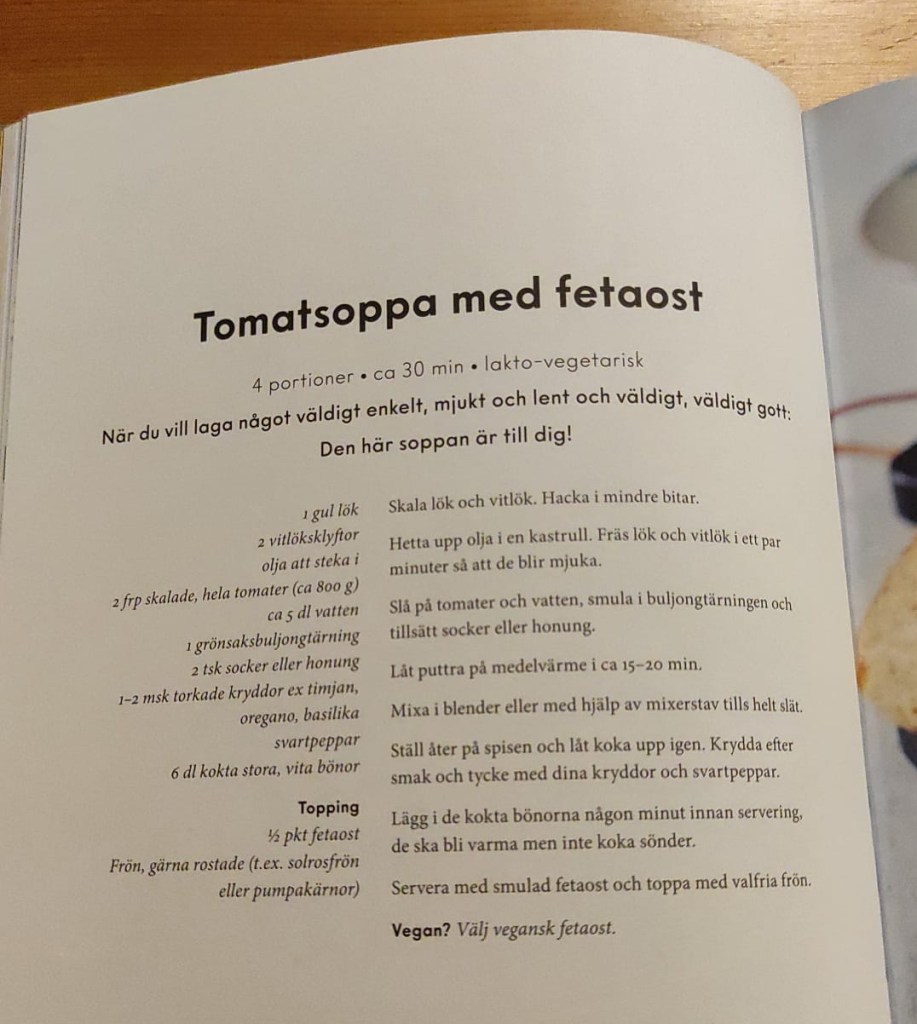 Tomatsoppa med fetaost

4 portioner • ca 30 min • lakto-vegetarisk

När du vill laga något väldigt enkelt, mjukt och lent och väldigt, väldigt gott: Den här soppan är till dig!

1 gul lök
2 vitlöksklyftor
olja att steka i
2 frp skalade, hela tomater (ca 800 g)
ca 5 dl vatten
1 grönsaksbuljongtärning
2 tsk socker eller honung
1–2 msk torkade kryddor ex timjan, oregano, basilika
svartpeppar
6 dl kokta stora, vita bönor

Topping
½ pkt fetaost
Frön, gärna rostade (t.ex. solrosfrön eller pumpakärnor)

Skala lök och vitlök. Hacka i mindre bitar.

Hetta upp olja i en kastrull. Fräs lök och vitlök i ett par minuter så att de blir mjuka.

Slå på tomater och vatten, smula i buljongtärningen och tillsätt socker eller honung.

Låt puttra på medelvärme i ca 15–20 min.

Mixa i blender eller med hjälp av mixerstav tills helt slät.

Ställ åter på spisen och låt koka upp igen. Krydda efter smak och tycke med dina kryddor och svartpeppar.

Lägg i de kokta bönorna någon minut innan servering, de ska bli varma men inte koka sönder.

Servera med smulad fetaost och toppa med valfria frön.

Vegan? Välj vegansk fetaost.